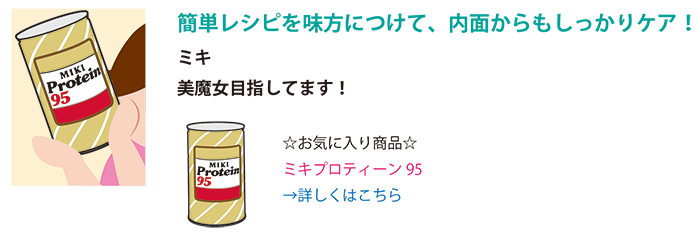 MIKI
Protein
95

簡単レシピを味方につけて、内面からもしっかりケア！

ミキ

美魔女目指してます！

MIKI
Protein
95

☆お気に入り商品☆

ミキプロティーン 95

→詳しくはこちら